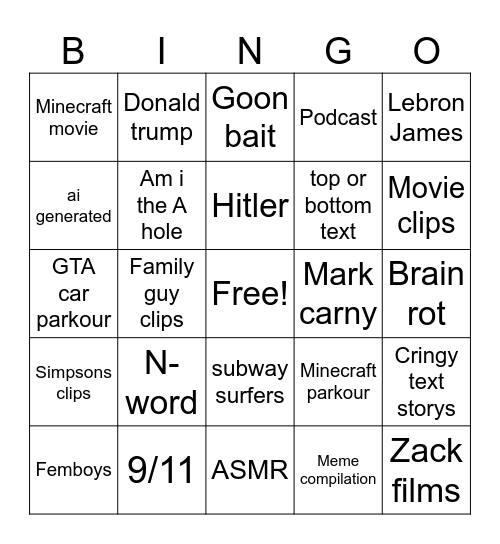 | B | I | N | G | O |
|---|---|---|---|---|
| Minecraft movie | Donald trump | Goon bait | Podcast | Lebron James |
| ai generated | Am i the A hole | Hitler | top or bottom text | Movie clips |
| GTA car parkour | Family guy clips | Free! | Mark carny | Brain rot |
| Simpsons clips | N-word | subway surfers | Minecraft parkour | Cringy text storys |
| Femboys | 9/11 | ASMR | Meme compilation | Zack films |